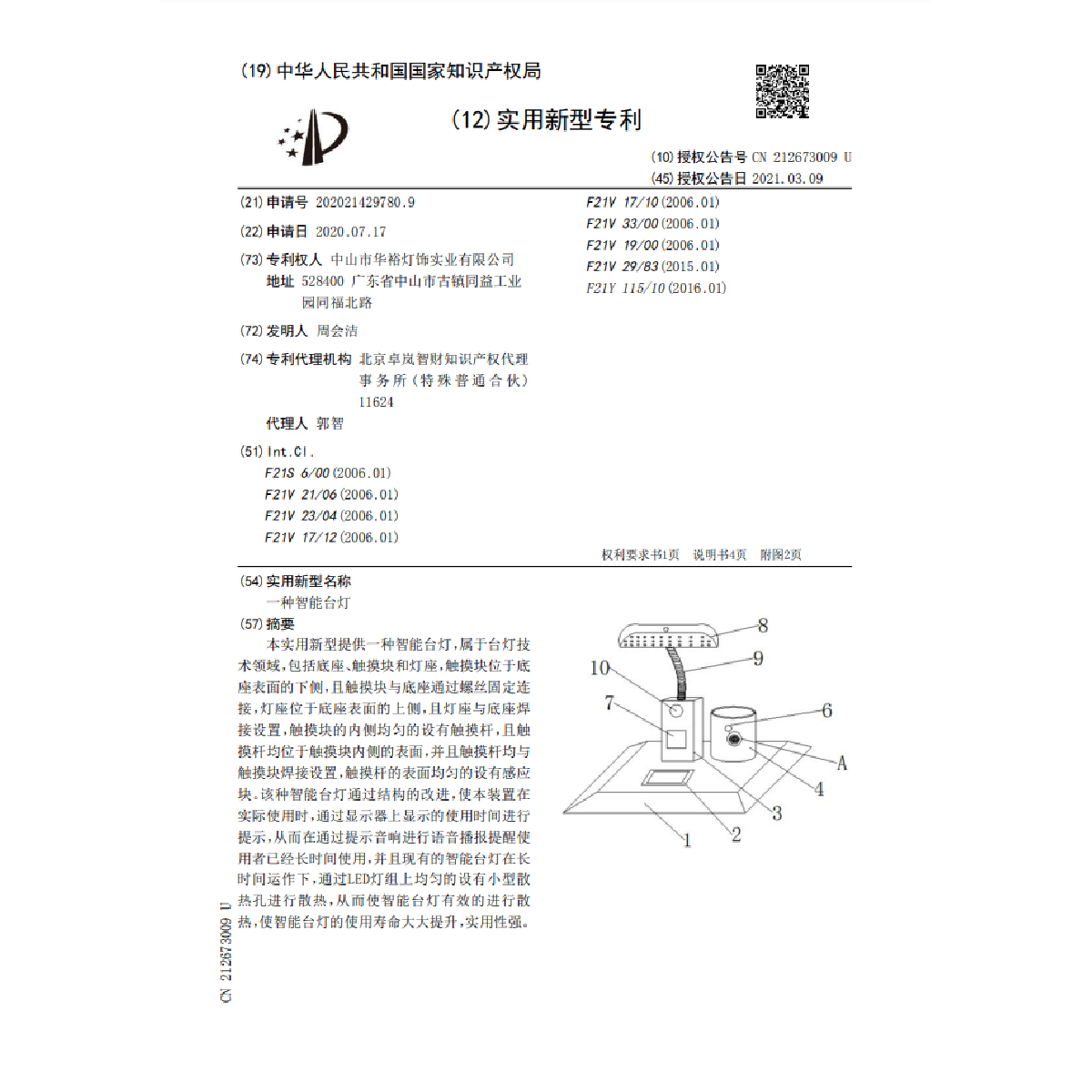 (19) 中华人民共和国国家知识产权局

(12) 实用新型专利

(10) 授权公告号 CN 212673009 U
(45) 授权公告日 2021.03.09

(21) 申请号 202021429780.9

(22) 申请日 2020.07.17

(73) 专利权人 中山市华裕灯饰实业有限公司
地址 528400 广东省中山市古镇同益工业园同福北路

(72) 发明人 周会洁

(74) 专利代理机构 北京卓岚智财知识产权代理事务所(特殊普通合伙) 11624
代理人 郭智

(51) Int.Cl.
F21S 6/00 (2006.01)
F21V 21/06 (2006.01)
F21V 23/04 (2006.01)
F21V 17/12 (2006.01)

F21V 17/10 (2006.01)
F21V 33/00 (2006.01)
F21V 19/00 (2006.01)
F21V 29/83 (2015.01)
F21Y 115/10 (2016.01)

权利要求书1页 说明书4页 附图2页

(54) 实用新型名称
一种智能台灯

(57) 摘要
本实用新型提供一种智能台灯,属于台灯技术领域,包括底座、触摸块和灯座,触摸块位于底座表面的下侧,且触摸块与底座通过螺丝固定连接,灯座位于底座表面的上侧,且灯座与底座焊接设置,触摸块的内侧均匀的设有触摸杆,且触摸杆均位于触摸块内侧的表面,并且触摸杆均与触摸块焊接设置,触摸杆的表面均匀的设有感应块。该种智能台灯通过结构的改进,使本装置在实际使用时,通过显示器上显示的使用时间进行提示,从而在通过提示音响进行语音播报提醒使用者已经长时间使用,并且现有的智能台灯在长时间运作下,通过LED灯组上均匀的设有小型散热孔进行散热,从而使智能台灯有效的进行散热,使智能台灯的使用寿命大大提升,实用性强。

8
9
10
7
6
A
4
3
2
1

CN 212673009 U